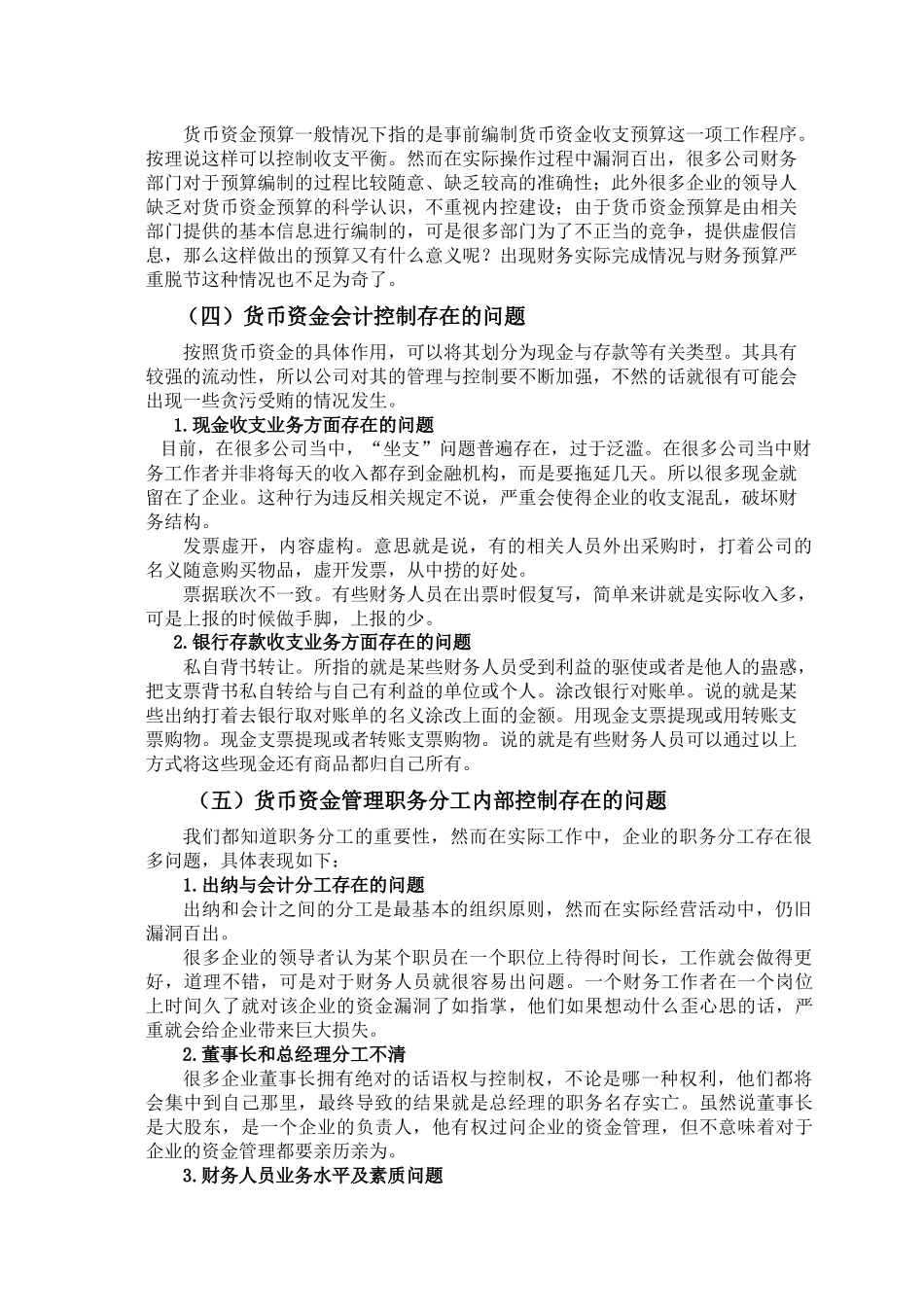 货币资金预算一般情况下指的是事前编制货币资金收支预算这一项工作程序。按理说这样可以控制收支平衡。然而在实际操作过程中漏洞百出，很多公司财务部门对于预算编制的过程比较随意、缺乏较高的准确性；此外很多企业的领导人缺乏对货币资金预算的科学认识，不重视内控建设；由于货币资金预算是由相关部门提供的基本信息进行编制的，可是很多部门为了不正当的竞争，提供虚假信息，那么这样做出的预算又有什么意义呢？出现财务实际完成情况与财务预算严重脱节这种情况也不足为奇了。

（四）货币资金会计控制存在的问题

按照货币资金的具体作用，可以将其划分为现金与存款等有关类型。其具有较强的流动性，所以公司对其的管理与控制要不断加强，不然的话就很有可能会出现一些贪污受贿的情况发生。

1.现金收支业务方面存在的问题

目前，在很多公司当中，“坐支”问题普遍存在，过于泛滥。在很多公司当中财务工作者并非将每天的收入都存到金融机构，而是要拖延几天。所以很多现金就留在了企业。这种行为违反相关规定不说，严重会使得企业的收支混乱，破坏财务结构。

发票虚开，内容虚构。意思就是说，有的相关人员外出采购时，打着公司的名义随意购买物品，虚开发票，从中捞的好处。

票据联次不一致。有些财务人员在出票时假复写，简单来讲就是实际收入多，可是上报的时候做手脚，上报的少。

2.银行存款收支业务方面存在的问题

私自背书转让。所指的就是某些财务人员受到利益的驱使或者是他人的蛊惑，把支票背书私自转给与自己有利益的单位或个人。涂改银行对账单。说的就是某些出纳打着去银行取对账单的名义涂改上面的金额。用现金支票提现或用转账支票购物。现金支票提现或者转账支票购物。说的就是有些财务人员可以通过以上方式将这些现金还有商品都归自己所有。

（五）货币资金管理职务分工内部控制存在的问题

我们都知道职务分工的重要性，然而在实际工作中，企业的职务分工存在很多问题，具体表现如下：

1.出纳与会计分工存在的问题

出纳和会计之间的分工是最基本的组织原则，然而在实际经营活动中，仍旧漏洞百出。

很多企业的领导者认为某个职员在一个职位上待得时间长，工作就会做得更好，道理不错，可是对于财务人员就很容易出问题。一个财务工作者在一个岗位上时间久了就对该企业的资金漏洞了如指掌，他们如果想动什么歪心思的话，严重就会给企业带来巨大损失。

2.董事长和总经理分工不清

很多企业董事长拥有绝对的话语权与控制权，不论是哪一种权利，他们都将会集中到自己那里，最终导致的结果就是总经理的职务名存实亡。虽然说董事长是大股东，是一个企业的负责人，他有权过问企业的资金管理，但不意味着对于企业的资金管理都要亲历亲为。

3.财务人员业务水平及素质问题